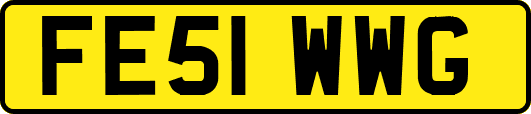 FE51 WWG